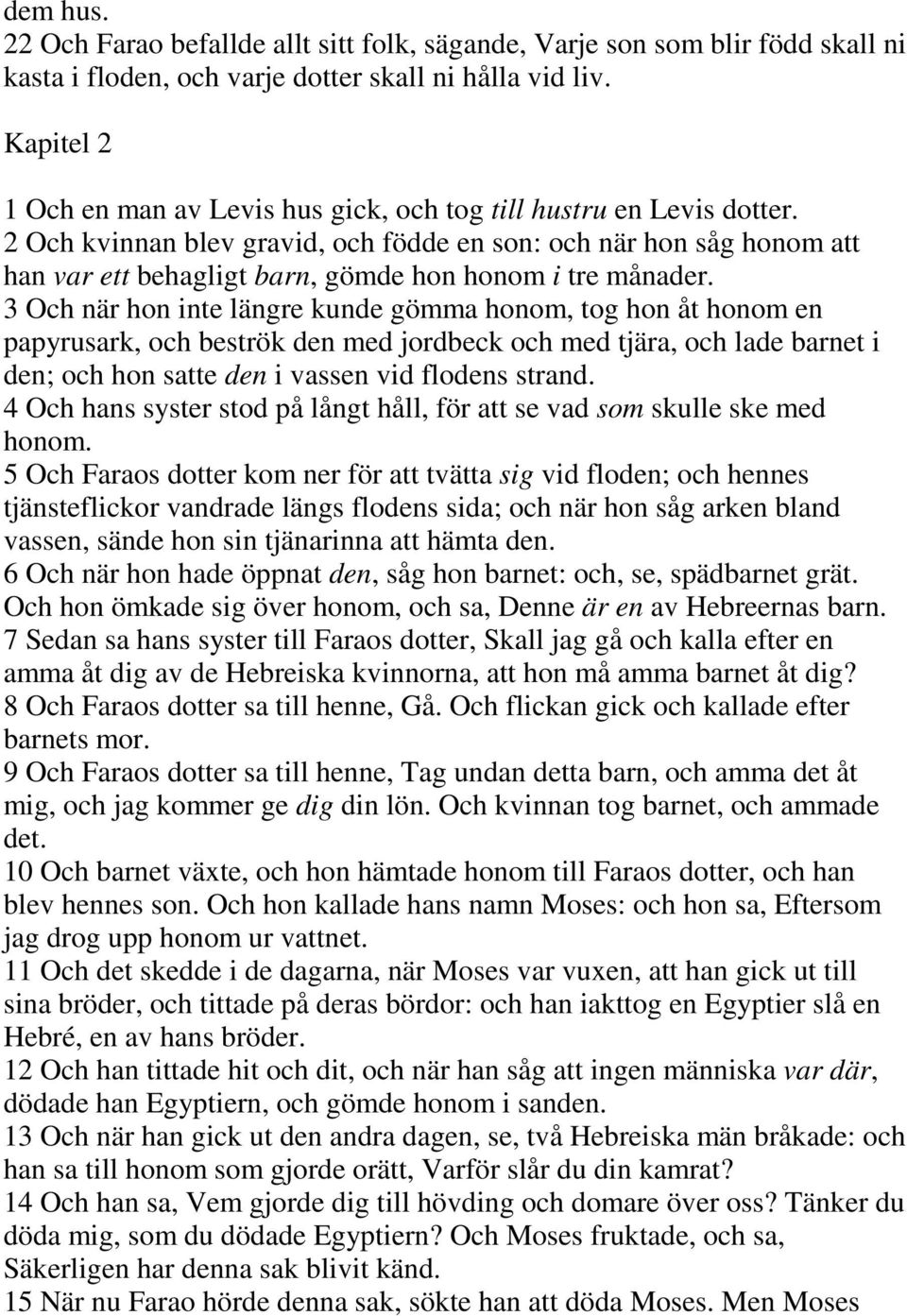 dem hus.
22 Och Farao befallde allt sitt folk, sägande, Varje son som blir född skall ni kasta i floden, och varje dotter skall ni hålla vid liv.

Kapitel 2

1 Och en man av Levis hus gick, och tog till hustru en Levis dotter.
2 Och kvinnan blev gravid, och födde en son: och när hon såg honom att han var ett behagligt barn, gömde hon honom i tre månader.
3 Och när hon inte längre kunde gömma honom, tog hon åt honom en papyrusark, och beströk den med jordbeck och med tjära, och lade barnet i den; och hon satte den i vassen vid flodens strand.
4 Och hans syster stod på långt håll, för att se vad som skulle ske med honom.
5 Och Faraos dotter kom ner för att tvätta sig vid floden; och hennes tjänsteflickor vandrade längs flodens sida; och när hon såg arken bland vassen, sände hon sin tjänarinna att hämta den.
6 Och när hon hade öppnat den, såg hon barnet: och, se, spädbarnet grät. Och hon ömkade sig över honom, och sa, Denne är en av Hebreernas barn.
7 Sedan sa hans syster till Faraos dotter, Skall jag gå och kalla efter en amma åt dig av de Hebreiska kvinnorna, att hon må amma barnet åt dig?
8 Och Faraos dotter sa till henne, Gå. Och flickan gick och kallade efter barnets mor.
9 Och Faraos dotter sa till henne, Tag undan detta barn, och amma det åt mig, och jag kommer ge dig din lön. Och kvinnan tog barnet, och ammade det.
10 Och barnet växte, och hon hämtade honom till Faraos dotter, och han blev hennes son. Och hon kallade hans namn Moses: och hon sa, Eftersom jag drog upp honom ur vattnet.
11 Och det skedde i de dagarna, när Moses var vuxen, att han gick ut till sina bröder, och tittade på deras bördor: och han iakttog en Egyptier slå en Hebré, en av hans bröder.
12 Och han tittade hit och dit, och när han såg att ingen människa var där, dödade han Egyptiern, och gömde honom i sanden.
13 Och när han gick ut den andra dagen, se, två Hebreiska män bråkade: och han sa till honom som gjorde orätt, Varför slår du din kamrat?
14 Och han sa, Vem gjorde dig till hövding och domare över oss? Tänker du döda mig, som du dödade Egyptiern? Och Moses fruktade, och sa, Säkerligen har denna sak blivit känd.
15 När nu Farao hörde denna sak, sökte han att döda Moses. Men Moses